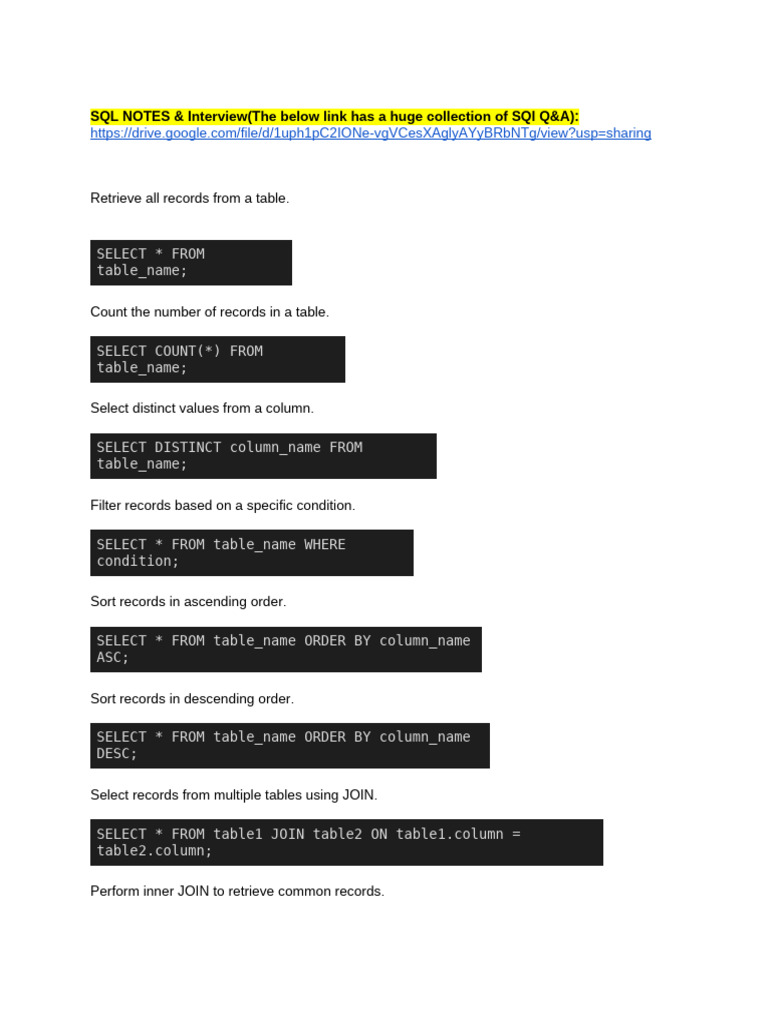 SQL NOTES & Interview(The below link has a huge collection of SQl Q&A):
https://drive.google.com/file/d/1uph1pC2IONe-vgVCesXAglyAYyBRbNTg/view?usp=sharing

Retrieve all records from a table.

SELECT * FROM
table_name;

Count the number of records in a table.

SELECT COUNT(*) FROM
table_name;

Select distinct values from a column.

SELECT DISTINCT column_name FROM
table_name;

Filter records based on a specific condition.

SELECT * FROM table_name WHERE
condition;

Sort records in ascending order.

SELECT * FROM table_name ORDER BY column_name
ASC;

Sort records in descending order.

SELECT * FROM table_name ORDER BY column_name
DESC;

Select records from multiple tables using JOIN.

SELECT * FROM table1 JOIN table2 ON table1.column =
table2.column;

Perform inner JOIN to retrieve common records.